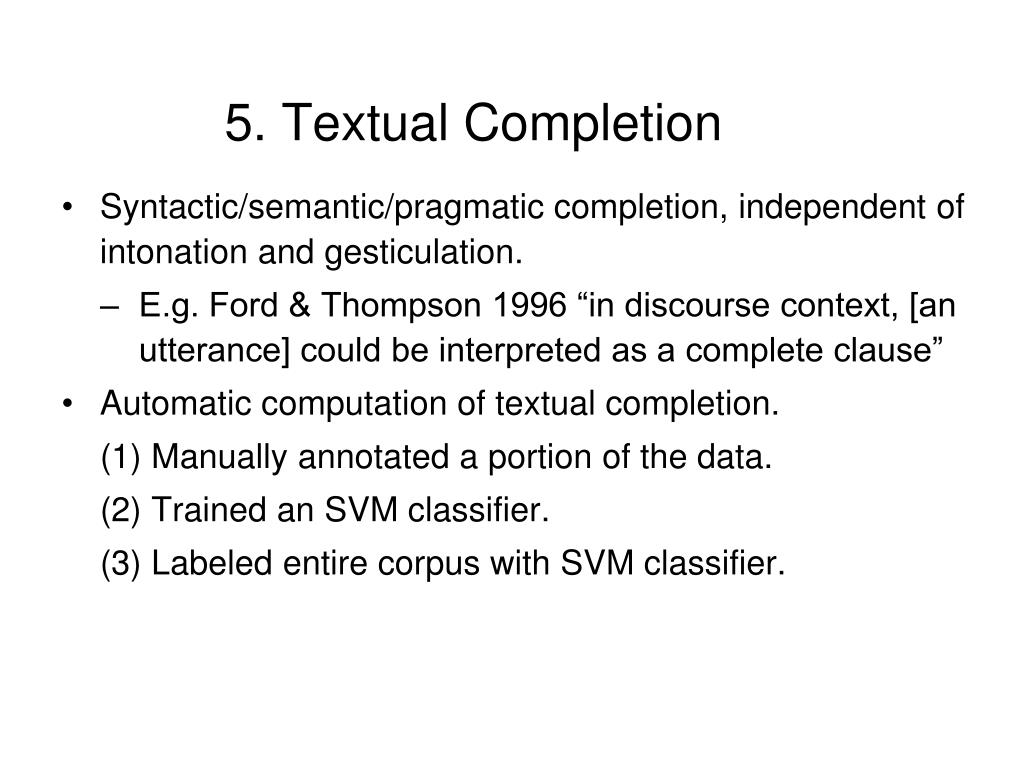 5. Textual Completion

• Syntactic/semantic/pragmatic completion, independent of intonation and gesticulation.

– E.g. Ford & Thompson 1996 “in discourse context, [an utterance] could be interpreted as a complete clause”

• Automatic computation of textual completion.

(1) Manually annotated a portion of the data.

(2) Trained an SVM classifier.

(3) Labeled entire corpus with SVM classifier.